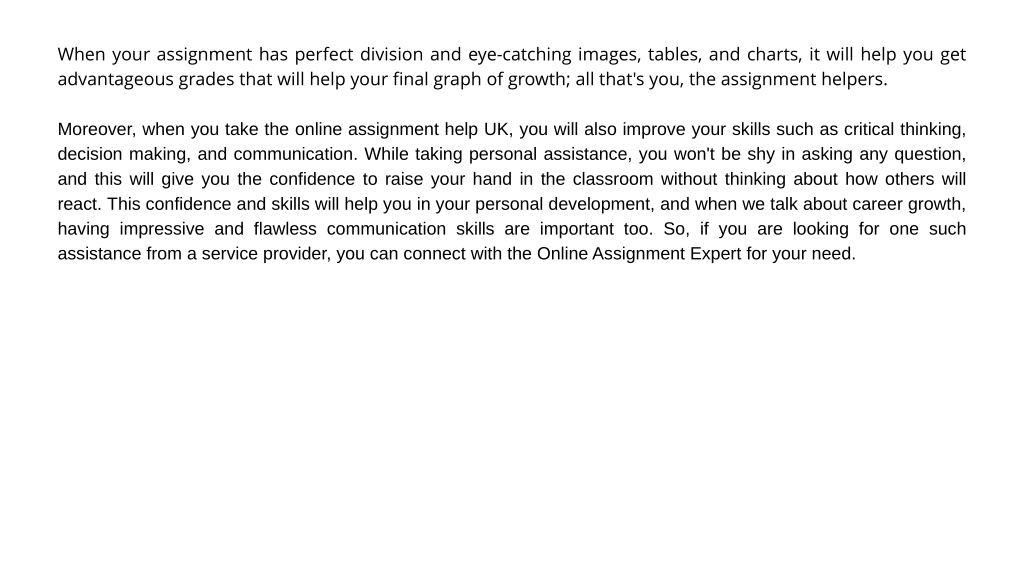 When your assignment has perfect division and eye-catching images, tables, and charts, it will help you get advantageous grades that will help your final graph of growth; all that's you, the assignment helpers.

Moreover, when you take the online assignment help UK, you will also improve your skills such as critical thinking, decision making, and communication. While taking personal assistance, you won't be shy in asking any question, and this will give you the confidence to raise your hand in the classroom without thinking about how others will react. This confidence and skills will help you in your personal development, and when we talk about career growth, having impressive and flawless communication skills are important too. So, if you are looking for one such assistance from a service provider, you can connect with the Online Assignment Expert for your need.